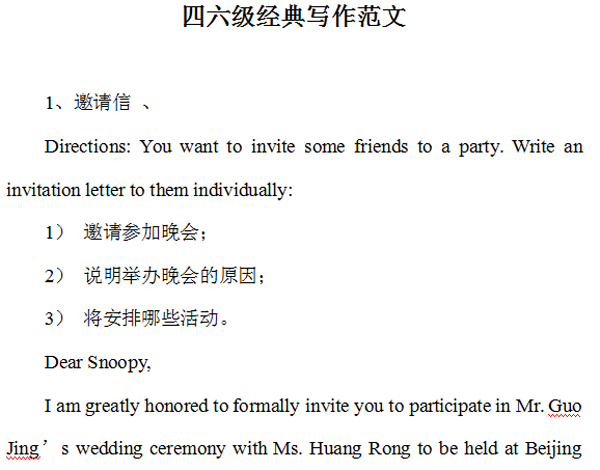 四六级经典写作范文

1、邀请信 、

Directions: You want to invite some friends to a party. Write an invitation letter to them individually:

1） 邀请参加晚会；

2） 说明举办晚会的原因；

3） 将安排哪些活动。

Dear Snoopy,

I am greatly honored to formally invite you to participate in Mr. Guo Jing’s wedding ceremony with Ms. Huang Rong to be held at Beijing